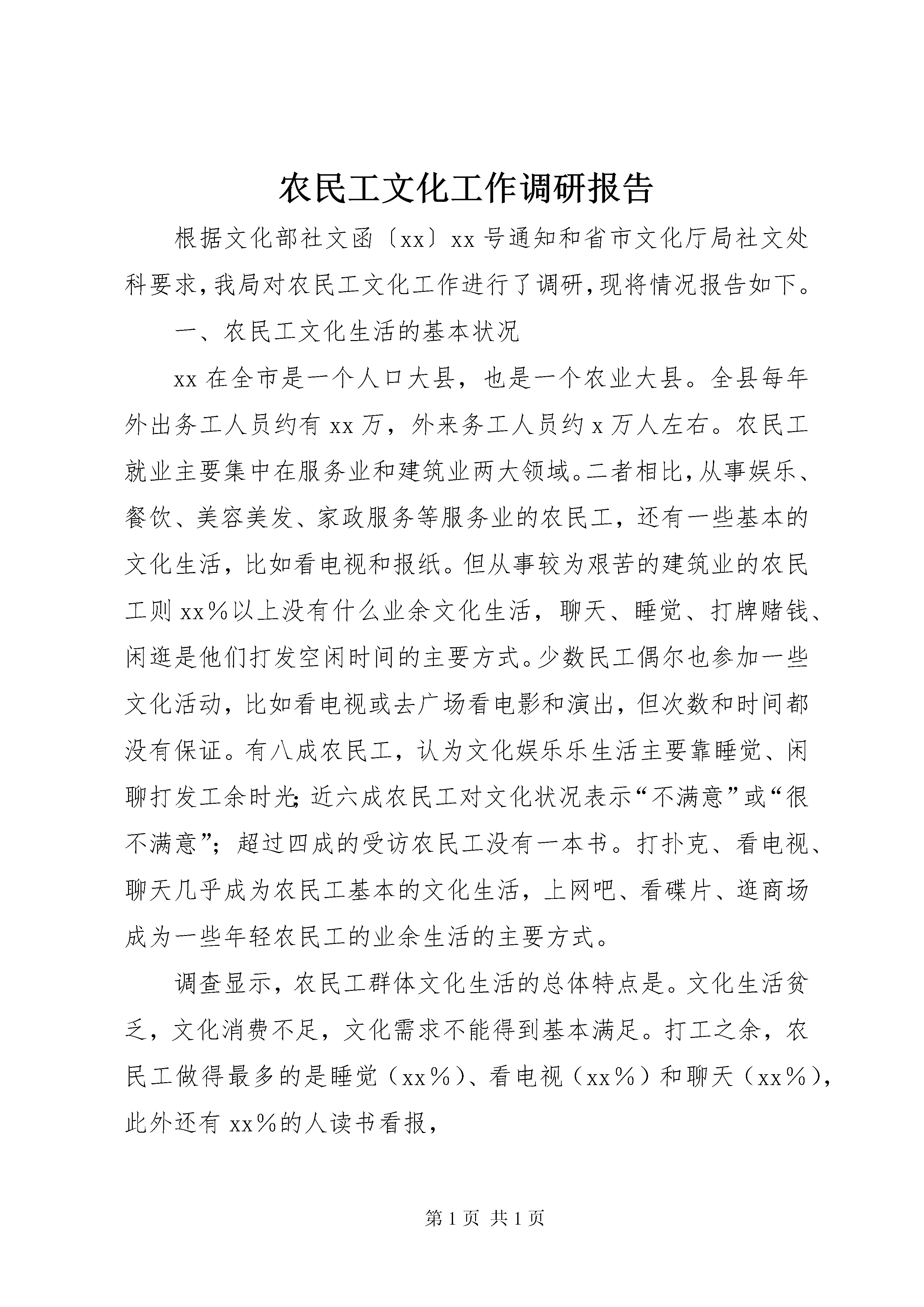 农民工文化工作调研报告

根据文化部社文函〔xx〕xx号通知和省市文化厅局社文处科要求,我局对农民工文化工作进行了调研,现将情况报告如下。

一、农民工文化生活的基本状况

xx在全市是一个人口大县，也是一个农业大县。全县每年外出务工人员约有xx万，外来务工人员约x万人左右。农民工就业主要集中在服务业和建筑业两大领域。二者相比,从事娱乐、餐饮、美容美发、家政服务等服务业的农民工，还有一些基本的文化生活，比如看电视和报纸。但从事较为艰苦的建筑业的农民工则xx%以上没有什么业余文化生活，聊天、睡觉、打牌赌钱、闲逛是他们打发空闲时间的主要方式。少数民工偶尔也参加一些文化活动，比如看电视或去广场看电影和演出，但次数和时间都没有保证。有八成农民工，认为文化娱乐乐生活主要靠睡觉、闲聊打发工余时光;近六成农民工对文化状况表示“不满意”或“很不满意”；超过四成的受访农民工没有一本书。打扑克、看电视、聊天几乎成为农民工基本的文化生活，上网吧、看碟片、逛商场成为一些年轻农民工的业余生活的主要方式。

调查显示，农民工群体文化生活的总体特点是。文化生活贫乏，文化消费不足，文化需求不能得到基本满足。打工之余，农民工做得最多的是睡觉（xx%）、看电视（xx%）和聊天（xx%），此外还有xx%的人读书看报，

第1页 共1页